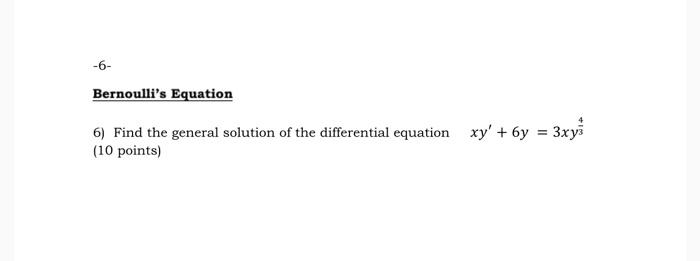 -6-

Bernoulli's Equation

6) Find the general solution of the differential equation $xy' + 6y = 3xy^{\frac{4}{3}}$ (10 points)